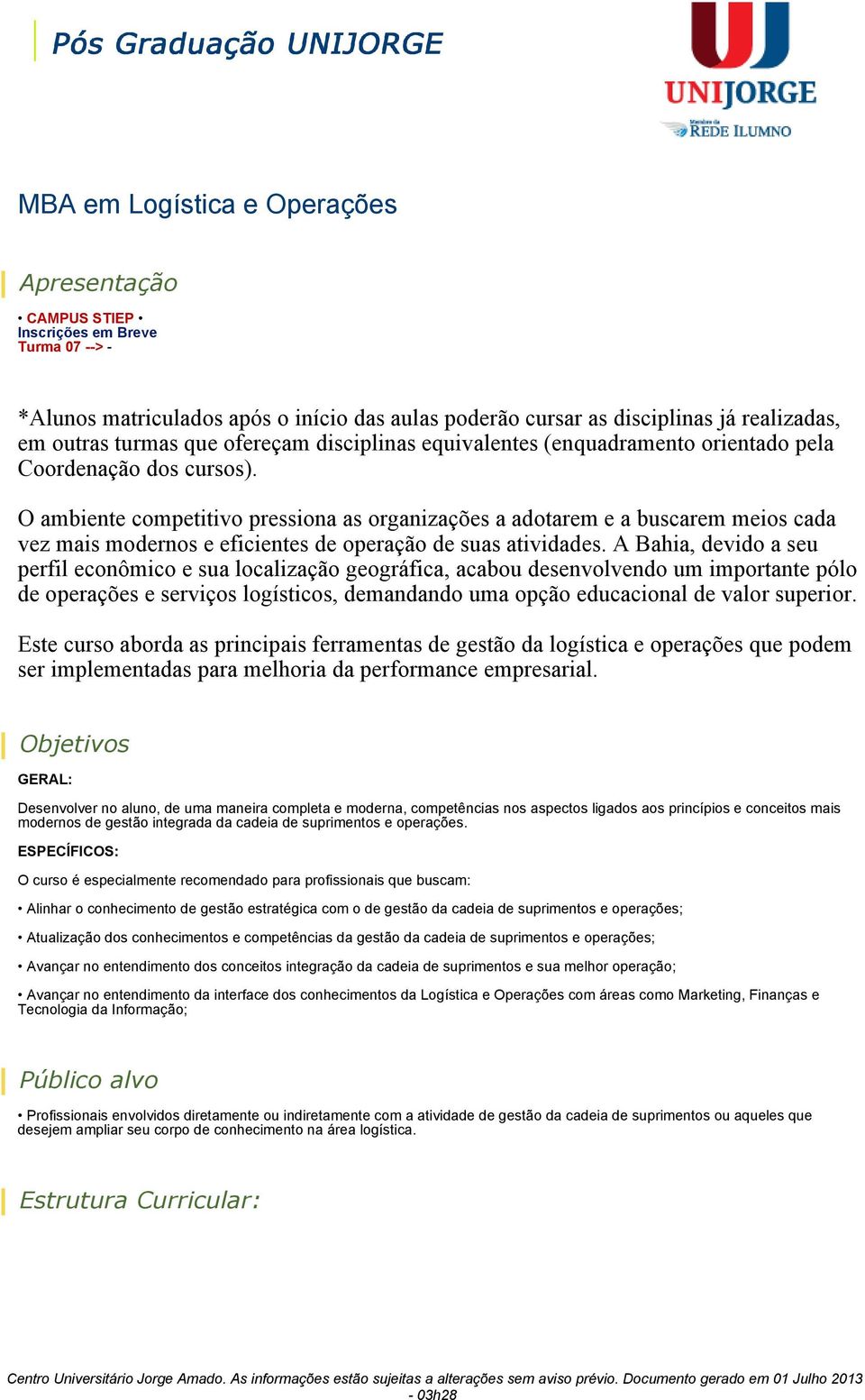 Pós Graduação UNIJORGE

UNIJORGE
Membro da REDE ILUMNO

MBA em Logística e Operações

Apresentação

• CAMPUS STIEP •
Inscrições em Breve
Turma 07 --> -

*Alunos matriculados após o início das aulas poderão cursar as disciplinas já realizadas, em outras turmas que ofereçam disciplinas equivalentes (enquadramento orientado pela Coordenação dos cursos).

O ambiente competitivo pressiona as organizações a adotarem e a buscarem meios cada vez mais modernos e eficientes de operação de suas atividades. A Bahia, devido a seu perfil econômico e sua localização geográfica, acabou desenvolvendo um importante pólo de operações e serviços logísticos, demandando uma opção educacional de valor superior.

Este curso aborda as principais ferramentas de gestão da logística e operações que podem ser implementadas para melhoria da performance empresarial.

Objetivos

GERAL:

Desenvolver no aluno, de uma maneira completa e moderna, competências nos aspectos ligados aos princípios e conceitos mais modernos de gestão integrada da cadeia de suprimentos e operações.

ESPECÍFICOS:

O curso é especialmente recomendado para profissionais que buscam:

• Alinhar o conhecimento de gestão estratégica com o de gestão da cadeia de suprimentos e operações;

• Atualização dos conhecimentos e competências da gestão da cadeia de suprimentos e operações;

• Avançar no entendimento dos conceitos integração da cadeia de suprimentos e sua melhor operação;

• Avançar no entendimento da interface dos conhecimentos da Logística e Operações com áreas como Marketing, Finanças e Tecnologia da Informação;

Público alvo

• Profissionais envolvidos diretamente ou indiretamente com a atividade de gestão da cadeia de suprimentos ou aqueles que desejem ampliar seu corpo de conhecimento na área logística.

Estrutura Curricular:

Centro Universitário Jorge Amado. As informações estão sujeitas a alterações sem aviso prévio. Documento gerado em 01 Julho 2013 - 03h28